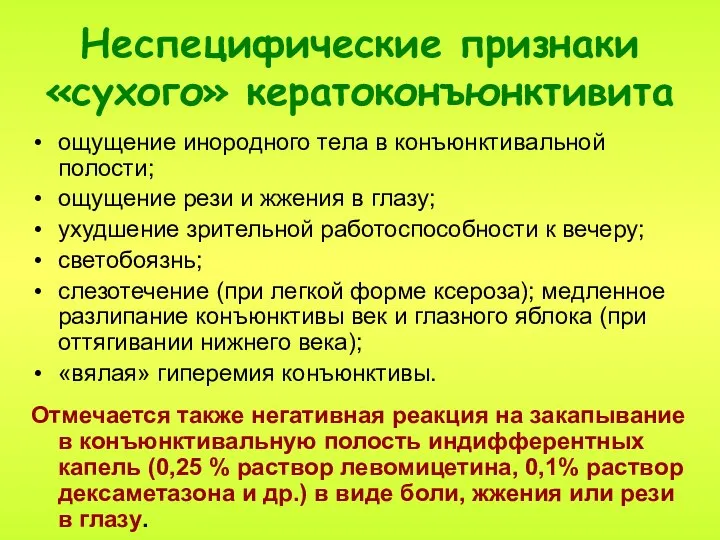 Неспецифические признаки «сухого» кератоконъюнктивита

• ощущение инородного тела в конъюнктивальной полости;
• ощущение рези и жжения в глазу;
• ухудшение зрительной работоспособности к вечеру;
• светобоязнь;
• слезотечение (при легкой форме ксероза); медленное разлипание конъюнктивы век и глазного яблока (при оттягивании нижнего века);
• «вялая» гиперемия конъюнктивы.

Отмечается также негативная реакция на закапывание в конъюнктивальную полость индифферентных капель (0,25 % раствор левомицетина, 0,1% раствор дексаметазона и др.) в виде боли, жжения или рези в глазу.